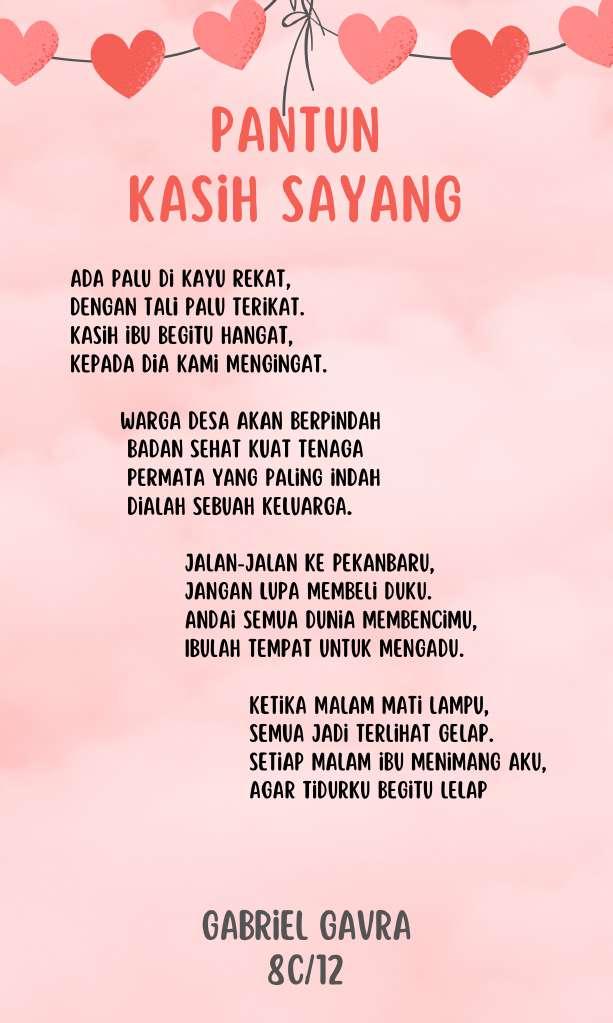 PANTUN
KASIH SAYANG

ADA PALU DI KAYU REKAT,
DENGAN TALI PALU TERIKAT.
KASIH IBU BEGITU HANGAT,
KEPADA DIA KAMI MENGINGAT.

WARGA DESA AKAN BERPINDAH
BADAN SEHAT KUAT TENAGA
PERMATA YANG PALING INDAH
DIALAH SEBUAH KELUARGA.

JALAN-JALAN KE PEKANBARU,
JANGAN LUPA MEMBELI DUKU.
ANDAI SEMUA DUNIA MEMBENCIMU,
IBULAH TEMPAT UNTUK MENGADU.

KETIKA MALAM MATI LAMPU,
SEMUA JADI TERLIHAT GELAP.
SETIAP MALAM IBU MENIMANG AKU,
AGAR TIDURKU BEGITU LELAP

GABRIEL GAVRA
8C/12